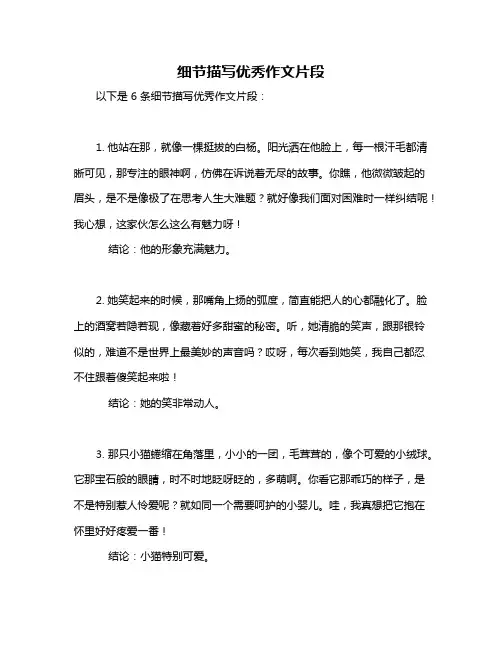 细节描写优秀作文片段

以下是 6 条细节描写优秀作文片段：

1. 他站在那，就像一棵挺拔的白杨。阳光洒在他脸上，每一根汗毛都清晰可见，那专注的眼神啊，仿佛在诉说着无尽的故事。你瞧，他微微皱起的眉头，是不是像极了在思考人生大难题？就好像我们面对困难时一样纠结呢！我心想，这家伙怎么这么有魅力呀！

结论：他的形象充满魅力。

2. 她笑起来的时候，那嘴角上扬的弧度，简直能把人的心都融化了。脸上的酒窝若隐若现，像藏着好多甜蜜的秘密。听，她清脆的笑声，跟那银铃似的，难道不是世界上最美妙的声音吗？哎呀，每次看到她笑，我自己都忍不住跟着傻笑起来啦！

结论：她的笑非常动人。

3. 那只小猫蜷缩在角落里，小小的一团，毛茸茸的，像个可爱的小绒球。它那宝石般的眼睛，时不时地眨呀眨的，多萌啊。你看它那乖巧的样子，是不是特别惹人怜爱呢？就如同一个需要呵护的小婴儿。哇，我真想把它抱在怀里好好疼爱一番！

结论：小猫特别可爱。